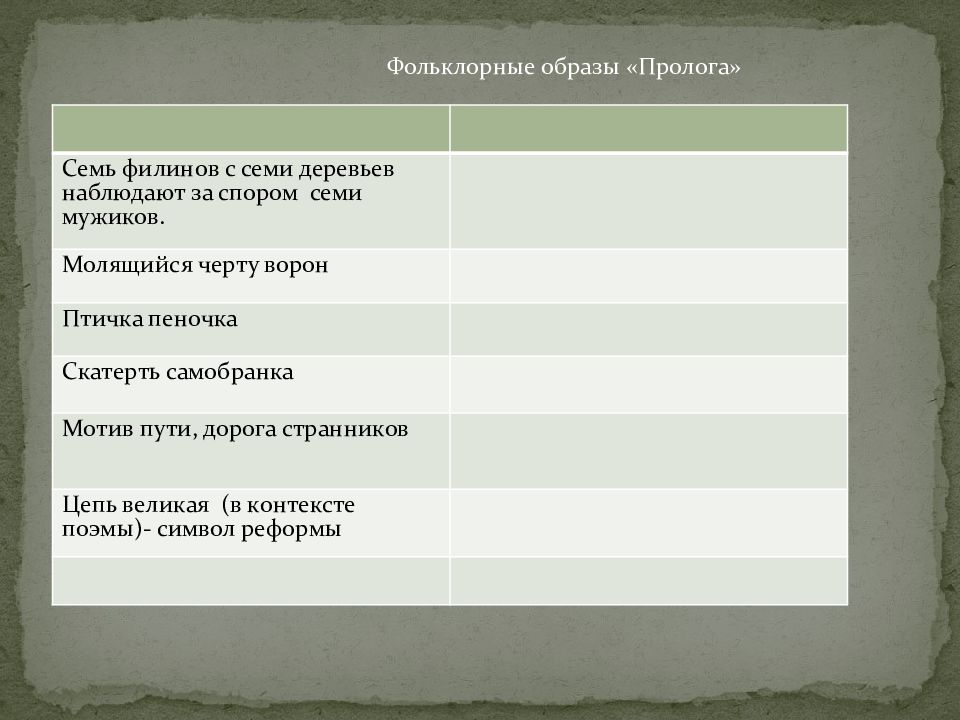 Фольклорные образы «Пролога»

| | |
|---|---|
| Семь филинов с семи деревьев наблюдают за спором семи мужиков. | |
| Молящийся черту ворон | |
| Птичка пеночка | |
| Скатерть самобранка | |
| Мотив пути, дорога странников | |
| Цепь великая (в контексте поэмы)- символ реформы | |
| | |